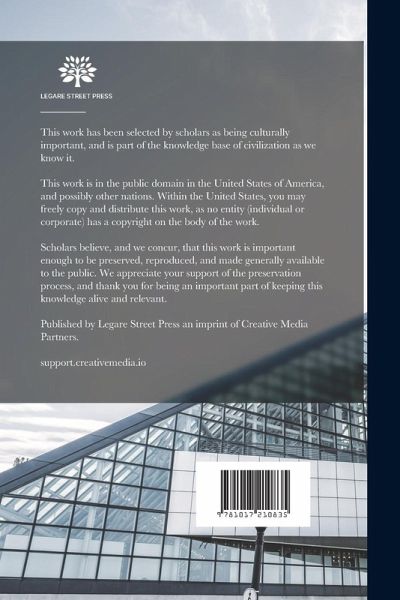 LEGARE STREET PRESS

This work has been selected by scholars as being culturally important, and is part of the knowledge base of civilization as we know it.

This work is in the public domain in the United States of America, and possibly other nations. Within the United States, you may freely copy and distribute this work, as no entity (individual or corporate) has a copyright on the body of the work.

Scholars believe, and we concur, that this work is important enough to be preserved, reproduced, and made generally available to the public. We appreciate your support of the preservation process, and thank you for being an important part of keeping this knowledge alive and relevant.

Published by Legare Street Press an imprint of Creative Media Partners.

support.creativemedia.io

9 781017 210835